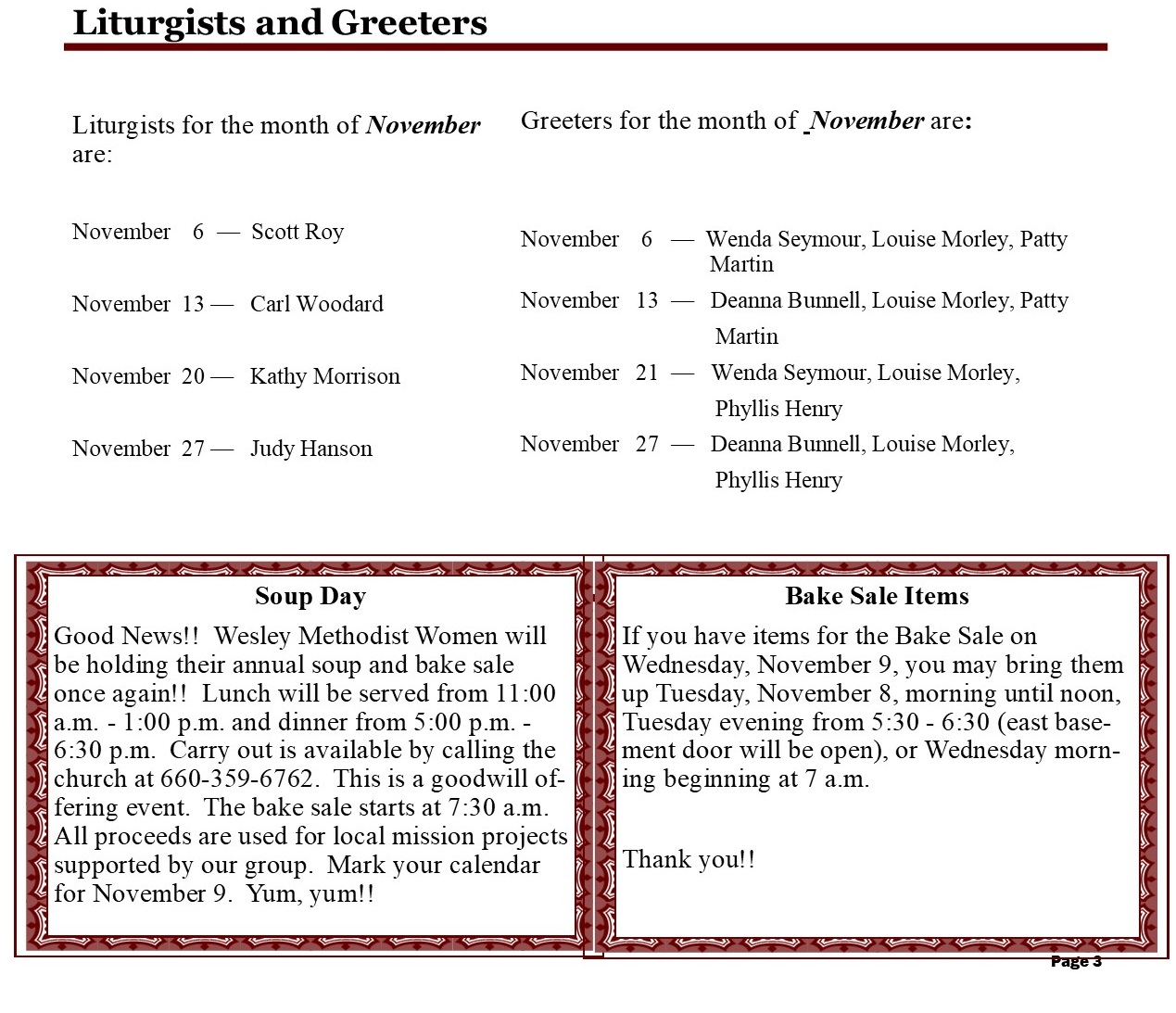 Liturgists and Greeters

Liturgists for the month of November are:

November 6 — Scott Roy

November 13 — Carl Woodard

November 20 — Kathy Morrison

November 27 — Judy Hanson

Greeters for the month of November are:

November 6 — Wenda Seymour, Louise Morley, Patty Martin

November 13 — Deanna Bunnell, Louise Morley, Patty Martin

November 21 — Wenda Seymour, Louise Morley, Phyllis Henry

November 27 — Deanna Bunnell, Louise Morley, Phyllis Henry

Soup Day

Good News!! Wesley Methodist Women will be holding their annual soup and bake sale once again!! Lunch will be served from 11:00 a.m. - 1:00 p.m. and dinner from 5:00 p.m. - 6:30 p.m. Carry out is available by calling the church at 660-359-6762. This is a goodwill offering event. The bake sale starts at 7:30 a.m. All proceeds are used for local mission projects supported by our group. Mark your calendar for November 9. Yum, yum!!

Bake Sale Items

If you have items for the Bake Sale on Wednesday, November 9, you may bring them up Tuesday, November 8, morning until noon, Tuesday evening from 5:30 - 6:30 (east basement door will be open), or Wednesday morning beginning at 7 a.m.

Thank you!!

Page 3